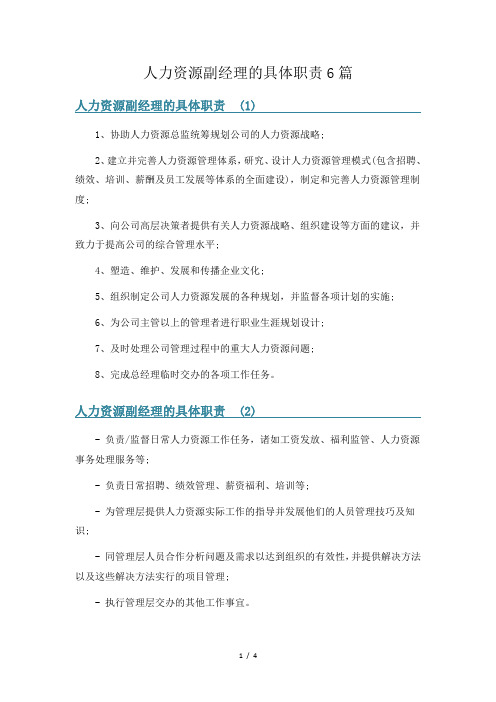 人力资源副经理的具体职责6篇

人力资源副经理的具体职责 (1)

1、协助人力资源总监统筹规划公司的人力资源战略；

2、建立并完善人力资源管理体系，研究、设计人力资源管理模式(包含招聘、绩效、培训、薪酬及员工发展等体系的全面建设)，制定和完善人力资源管理制度；

3、向公司高层决策者提供有关人力资源战略、组织建设等方面的建议，并致力于提高公司的综合管理水平；

4、塑造、维护、发展和传播企业文化；

5、组织制定公司人力资源发展的各种规划，并监督各项计划的实施；

6、为公司主管以上的管理者进行职业生涯规划设计；

7、及时处理公司管理过程中的重大人力资源问题；

8、完成总经理临时交办的各项工作任务。

人力资源副经理的具体职责 (2)

- 负责/监督日常人力资源工作任务，诸如工资发放、福利监管、人力资源事务处理服务等；

- 负责日常招聘、绩效管理、薪资福利、培训等；

- 为管理层提供人力资源实际工作的指导并发展他们的人员管理技巧及知识；

- 同管理层人员合作分析问题及需求以达到组织的有效性，并提供解决方法以及这些解决方法实行的项目管理；

- 执行管理层交办的其他工作事宜。

1 / 4